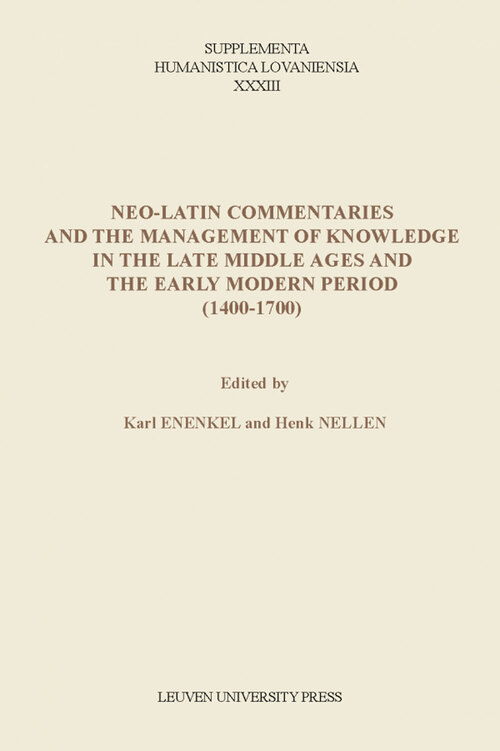 SUPPLEMENTA
HUMANISTICA LOVANIENSIA
XXXIII

NEO-LATIN COMMENTARIES AND THE MANAGEMENT OF KNOWLEDGE IN THE LATE MIDDLE AGES AND THE EARLY MODERN PERIOD (1400-1700)

Edited by

Karl ENENKEL and Henk NELLEN

LEUVEN UNIVERSITY PRESS